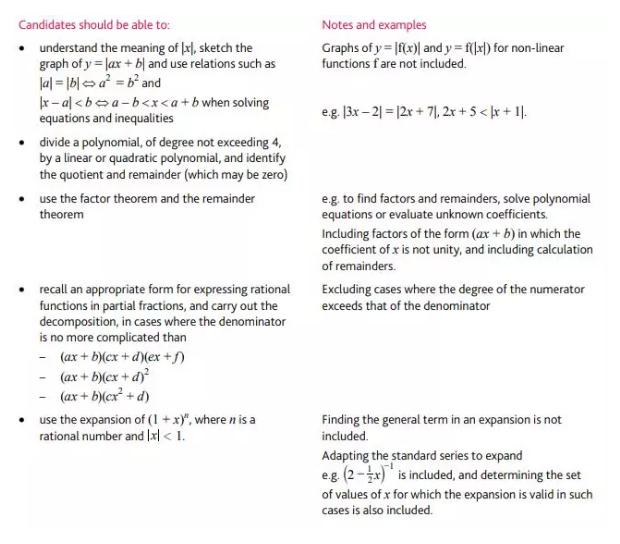 Candidates should be able to:

• understand the meaning of $|x|$, sketch the graph of $y = |ax + b|$ and use relations such as $|a| = |b| \Leftrightarrow a^2 = b^2$ and $|x - a| < b \Leftrightarrow a - b < x < a + b$ when solving equations and inequalities

• divide a polynomial, of degree not exceeding 4, by a linear or quadratic polynomial, and identify the quotient and remainder (which may be zero)

• use the factor theorem and the remainder theorem

• recall an appropriate form for expressing rational functions in partial fractions, and carry out the decomposition, in cases where the denominator is no more complicated than
– $(ax + b)(cx + d)(ex + f)$
– $(ax + b)(cx + d)^2$
– $(ax + b)(cx^2 + d)$

• use the expansion of $(1 + x)^n$, where $n$ is a rational number and $|x| < 1$.

Notes and examples

Graphs of $y = |f(x)|$ and $y = f(|x|)$ for non-linear functions f are not included.

e.g. $|3x - 2| = |2x + 7|$, $2x + 5 < |x + 1|$.

e.g. to find factors and remainders, solve polynomial equations or evaluate unknown coefficients.

Including factors of the form $(ax + b)$ in which the coefficient of $x$ is not unity, and including calculation of remainders.

Excluding cases where the degree of the numerator exceeds that of the denominator

Finding the general term in an expansion is not included.

Adapting the standard series to expand e.g. $\left(2 - \frac{1}{2}x\right)^{-1}$ is included, and determining the set of values of $x$ for which the expansion is valid in such cases is also included.